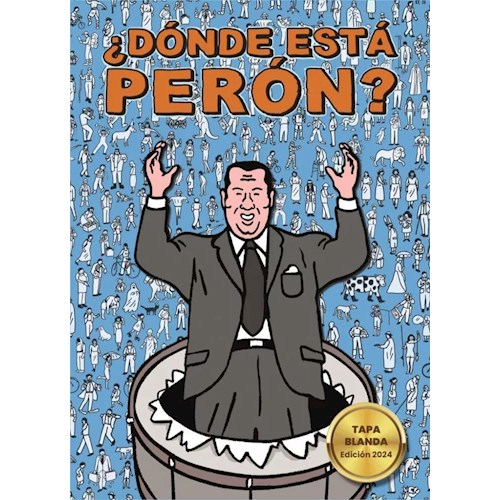 ¿DÓNDE ESTÁ PERÓN?

TAPA BLANDA
Edición 2024